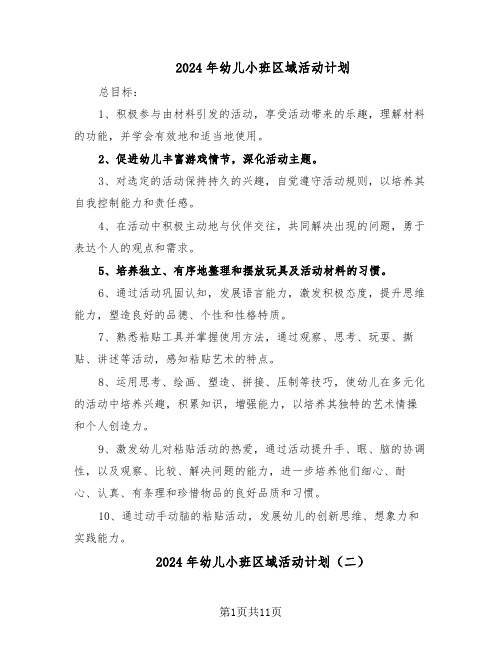 2024年幼儿小班区域活动计划

总目标：

1、积极参与由材料引发的活动，享受活动带来的乐趣，理解材料的功能，并学会有效地和适当地使用。

2、促进幼儿丰富游戏情节，深化活动主题。

3、对选定的活动保持持久的兴趣，自觉遵守活动规则，以培养其自我控制能力和责任感。

4、在活动中积极主动地与伙伴交往，共同解决出现的问题，勇于表达个人的观点和需求。

5、培养独立、有序地整理和摆放玩具及活动材料的习惯。

6、通过活动巩固认知，发展语言能力，激发积极态度，提升思维能力，塑造良好的品德、个性和性格特质。

7、熟悉粘贴工具并掌握使用方法，通过观察、思考、玩耍、撕贴、讲述等活动，感知粘贴艺术的特点。

8、运用思考、绘画、塑造、拼接、压制等技巧，使幼儿在多元化的活动中培养兴趣，积累知识，增强能力，以培养其独特的艺术情操和个人创造力。

9、激发幼儿对粘贴活动的热爱，通过活动提升手、眼、脑的协调性，以及观察、比较、解决问题的能力，进一步培养他们细心、耐心、认真、有条理和珍惜物品的良好品质和习惯。

10、通过动手动脑的粘贴活动，发展幼儿的创新思维、想象力和实践能力。

2024年幼儿小班区域活动计划（二）

第1页共11页